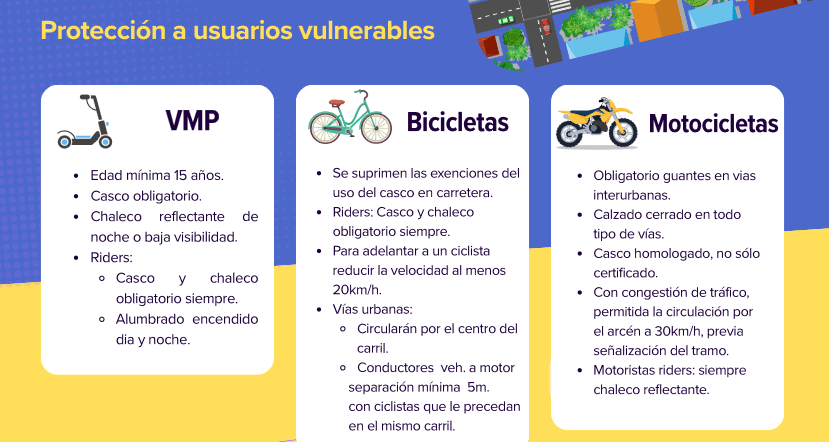 Protección a usuarios vulnerables

VMP

- Edad mínima 15 años.
- Casco obligatorio.
- Chaleco reflectante de noche o baja visibilidad.
- Riders:
  - Casco y chaleco obligatorio siempre.
  - Alumbrado encendido dia y noche.

Bicicletas

- Se suprimen las exenciones del uso del casco en carretera.
- Riders: Casco y chaleco obligatorio siempre.
- Para adelantar a un ciclista reducir la velocidad al menos 20km/h.
- Vías urbanas:
  - Circularán por el centro del carril.
  - Conductores veh. a motor separación mínima 5m. con ciclistas que le precedan en el mismo carril.

Motocicletas

- Obligatorio guantes en vias interurbanas.
- Calzado cerrado en todo tipo de vías.
- Casco homologado, no sólo certificado.
- Con congestión de tráfico, permitida la circulación por el arcén a 30km/h, previa señalización del tramo.
- Motoristas riders: siempre chaleco reflectante.